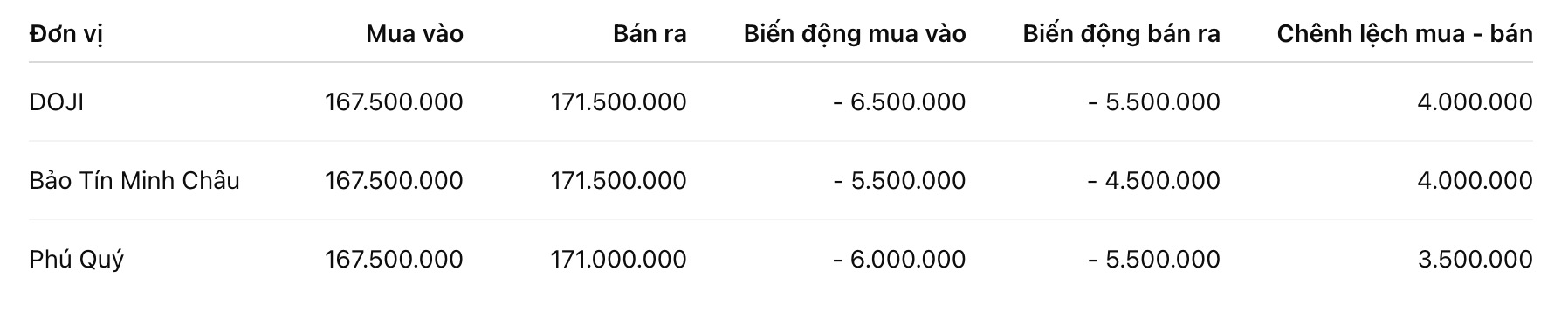 | Đơn vị | Mua vào | Bán ra | Biến động mua vào | Biến động bán ra | Chênh lệch mua - bán |
|---|---|---|---|---|---|
| DOJI | 167.500.000 | 171.500.000 | - 6.500.000 | - 5.500.000 | 4.000.000 |
| Bảo Tín Minh Châu | 167.500.000 | 171.500.000 | - 5.500.000 | - 4.500.000 | 4.000.000 |
| Phú Quý | 167.500.000 | 171.000.000 | - 6.000.000 | - 5.500.000 | 3.500.000 |